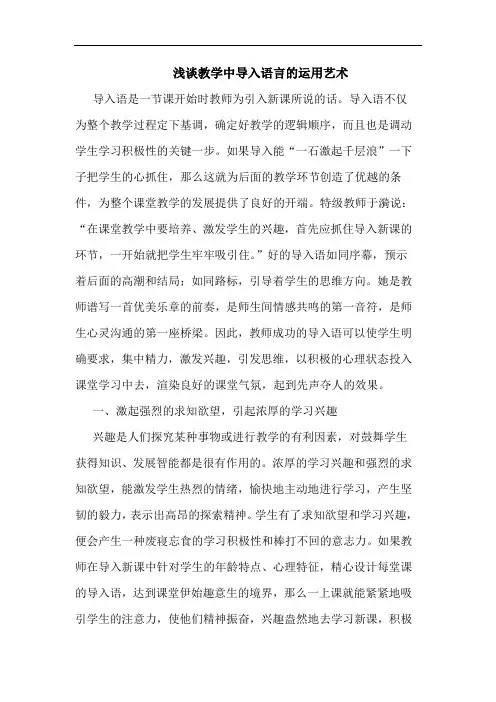 浅谈教学中导入语言的运用艺术

导入语是一节课开始时教师为引入新课所说的话。导入语不仅为整个教学过程定下基调，确定好教学的逻辑顺序，而且也是调动学生学习积极性的关键一步。如果导入能“一石激起千层浪”一下子把学生的心抓住，那么这就为后面的教学环节创造了优越的条件，为整个课堂教学的发展提供了良好的开端。特级教师于漪说：“在课堂教学中要培养、激发学生的兴趣，首先应抓住导入新课的环节，一开始就把学生牢牢吸引住。”好的导入语如同序幕，预示着后面的高潮和结局；如同路标，引导着学生的思维方向。她是教师谱写一首优美乐章的前奏，是师生间情感共鸣的第一音符，是师生心灵沟通的第一座桥梁。因此，教师成功的导入语可以使学生明确要求，集中精力，激发兴趣，引发思维，以积极的心理状态投入课堂学习中去，渲染良好的课堂气氛，起到先声夺人的效果。

一、激起强烈的求知欲望，引起浓厚的学习兴趣

兴趣是人们探究某种事物或进行教学的有利因素，对鼓舞学生获得知识、发展智能都是很有作用的。浓厚的学习兴趣和强烈的求知欲望，能激发学生热烈的情绪，愉快地主动地进行学习，产生坚韧的毅力，表示出高昂的探索精神。学生有了求知欲望和学习兴趣，便会产生一种废寝忘食的学习积极性和棒打不回的意志力。如果教师在导入新课中针对学生的年龄特点、心理特征，精心设计每堂课的导入语，达到课堂伊始趣意生的境界，那么一上课就能紧紧地吸引学生的注意力，使他们精神振奋，兴趣盎然地去学习新课，积极